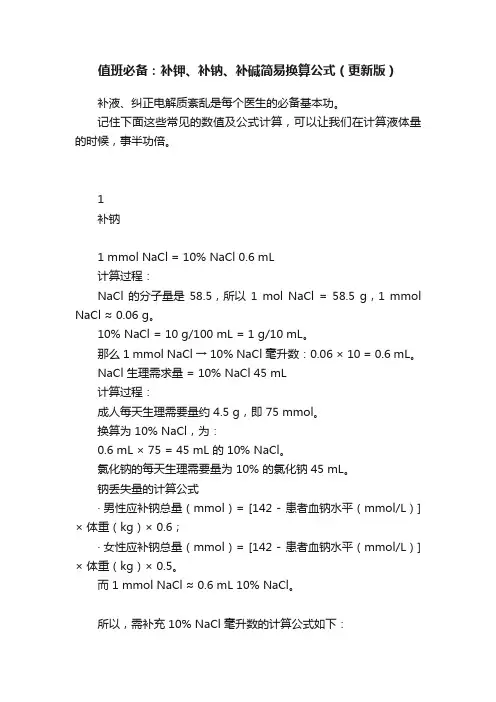 值班必备：补钾、补钠、补碱简易换算公式（更新版）

补液、纠正电解质紊乱是每个医生的必备基本功。

记住下面这些常见的数值及公式计算，可以让我们在计算液体量的时候，事半功倍。

1

补钠

1 mmol NaCl = 10% NaCl 0.6 mL

计算过程：

NaCl 的分子量是 58.5，所以 1 mol NaCl = 58.5 g，1 mmol NaCl ≈ 0.06 g。

10% NaCl = 10 g/100 mL = 1 g/10 mL。

那么 1 mmol NaCl → 10% NaCl 毫升数：0.06 × 10 = 0.6 mL。

NaCl 生理需求量 = 10% NaCl 45 mL

计算过程：

成人每天生理需要量约 4.5 g，即 75 mmol。

换算为 10% NaCl，为：

0.6 mL × 75 = 45 mL 的 10% NaCl。

氯化钠的每天生理需要量为 10% 的氯化钠 45 mL。

钠丢失量的计算公式

· 男性应补钠总量（mmol）= [142 - 患者血钠水平（mmol/L）] × 体重（kg）× 0.6；

· 女性应补钠总量（mmol）= [142 - 患者血钠水平（mmol/L）] × 体重（kg）× 0.5。

而 1 mmol NaCl ≈ 0.6 mL 10% NaCl。

所以，需补充 10% NaCl 毫升数的计算公式如下：